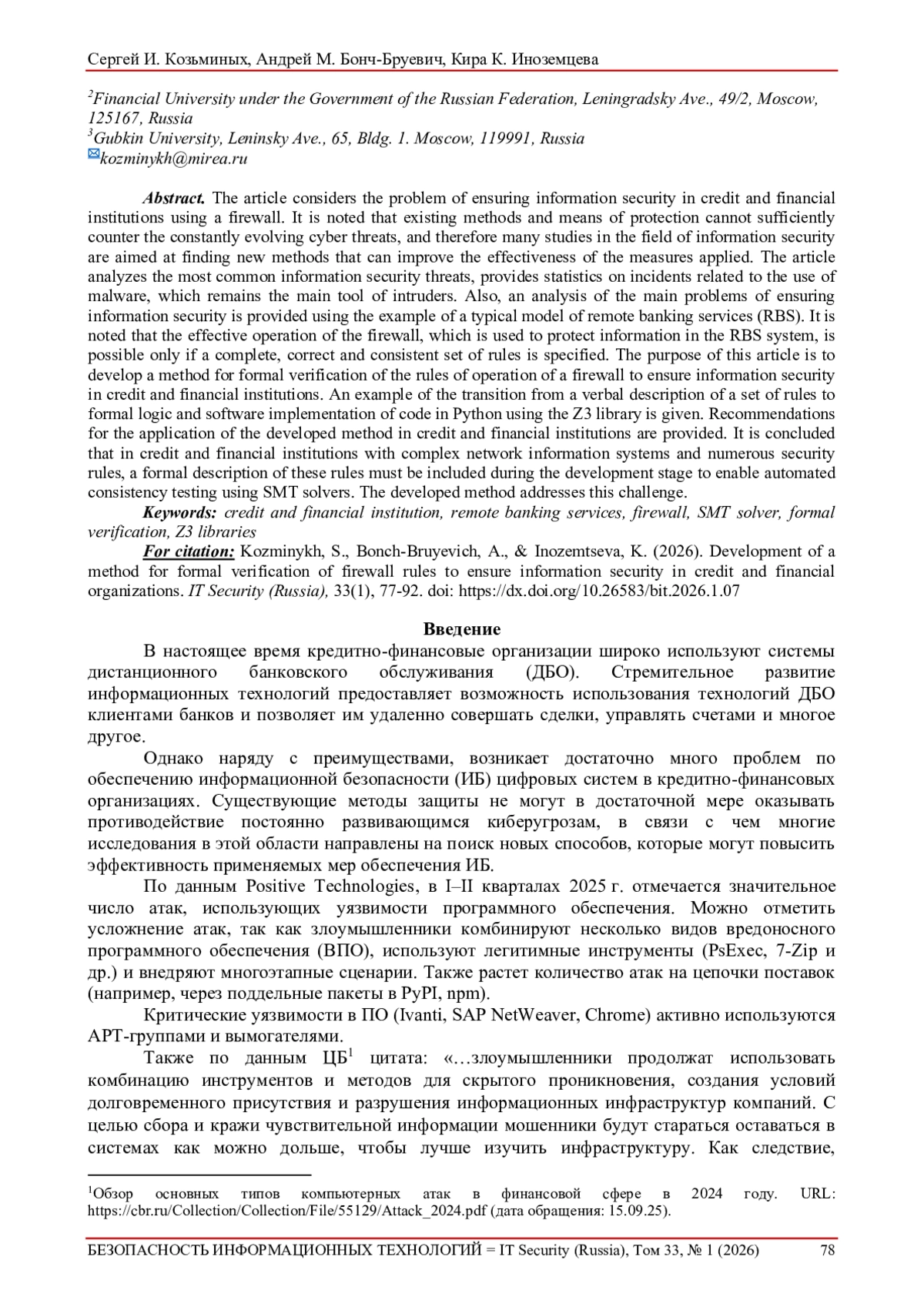 Сергей И. Козьминых, Андрей М. Бонч-Бруевич, Кира К. Иноземцева

$^2$Financial University under the Government of the Russian Federation, Leningradsky Ave., 49/2, Moscow, 125167, Russia
$^3$Gubkin University, Leninsky Ave., 65, Bldg. 1. Moscow, 119991, Russia
kozminykh@mirea.ru

Abstract. The article considers the problem of ensuring information security in credit and financial institutions using a firewall. It is noted that existing methods and means of protection cannot sufficiently counter the constantly evolving cyber threats, and therefore many studies in the field of information security are aimed at finding new methods that can improve the effectiveness of the measures applied. The article analyzes the most common information security threats, provides statistics on incidents related to the use of malware, which remains the main tool of intruders. Also, an analysis of the main problems of ensuring information security is provided using the example of a typical model of remote banking services (RBS). It is noted that the effective operation of the firewall, which is used to protect information in the RBS system, is possible only if a complete, correct and consistent set of rules is specified. The purpose of this article is to develop a method for formal verification of the rules of operation of a firewall to ensure information security in credit and financial institutions. An example of the transition from a verbal description of a set of rules to formal logic and software implementation of code in Python using the Z3 library is given. Recommendations for the application of the developed method in credit and financial institutions are provided. It is concluded that in credit and financial institutions with complex network information systems and numerous security rules, a formal description of these rules must be included during the development stage to enable automated consistency testing using SMT solvers. The developed method addresses this challenge.
Keywords: credit and financial institution, remote banking services, firewall, SMT solver, formal verification, Z3 libraries
For citation: Kozminykh, S., Bonch-Bruyevich, A., & Inozemtseva, K. (2026). Development of a method for formal verification of firewall rules to ensure information security in credit and financial organizations. IT Security (Russia), 33(1), 77-92. doi: https://dx.doi.org/10.26583/bit.2026.1.07

Введение
В настоящее время кредитно-финансовые организации широко используют системы дистанционного банковского обслуживания (ДБО). Стремительное развитие информационных технологий предоставляет возможность использования технологий ДБО клиентами банков и позволяет им удаленно совершать сделки, управлять счетами и многое другое.

Однако наряду с преимуществами, возникает достаточно много проблем по обеспечению информационной безопасности (ИБ) цифровых систем в кредитно-финансовых организациях. Существующие методы защиты не могут в достаточной мере оказывать противодействие постоянно развивающимся киберугрозам, в связи с чем многие исследования в этой области направлены на поиск новых способов, которые могут повысить эффективность применяемых мер обеспечения ИБ.

По данным Positive Technologies, в I–II кварталах 2025 г. отмечается значительное число атак, использующих уязвимости программного обеспечения. Можно отметить усложнение атак, так как злоумышленники комбинируют несколько видов вредоносного программного обеспечения (ВПО), используют легитимные инструменты (PsExec, 7-Zip и др.) и внедряют многоэтапные сценарии. Также растет количество атак на цепочки поставок (например, через поддельные пакеты в PyPI, npm).

Критические уязвимости в ПО (Ivanti, SAP NetWeaver, Chrome) активно используются APT-группами и вымогателями.

Также по данным ЦБ$^1$ цитата: «…злоумышленники продолжат использовать комбинацию инструментов и методов для скрытого проникновения, создания условий долговременного присутствия и разрушения информационных инфраструктур компаний. С целью сбора и кражи чувствительной информации мошенники будут стараться оставаться в системах как можно дольше, чтобы лучше изучить инфраструктуру. Как следствие,

$^1$Обзор основных типов компьютерных атак в финансовой сфере в 2024 году. URL: https://cbr.ru/Collection/Collection/File/55129/Attack_2024.pdf (дата обращения: 15.09.25).

БЕЗОПАСНОСТЬ ИНФОРМАЦИОННЫХ ТЕХНОЛОГИЙ = IT Security (Russia), Том 33, № 1 (2026) 78